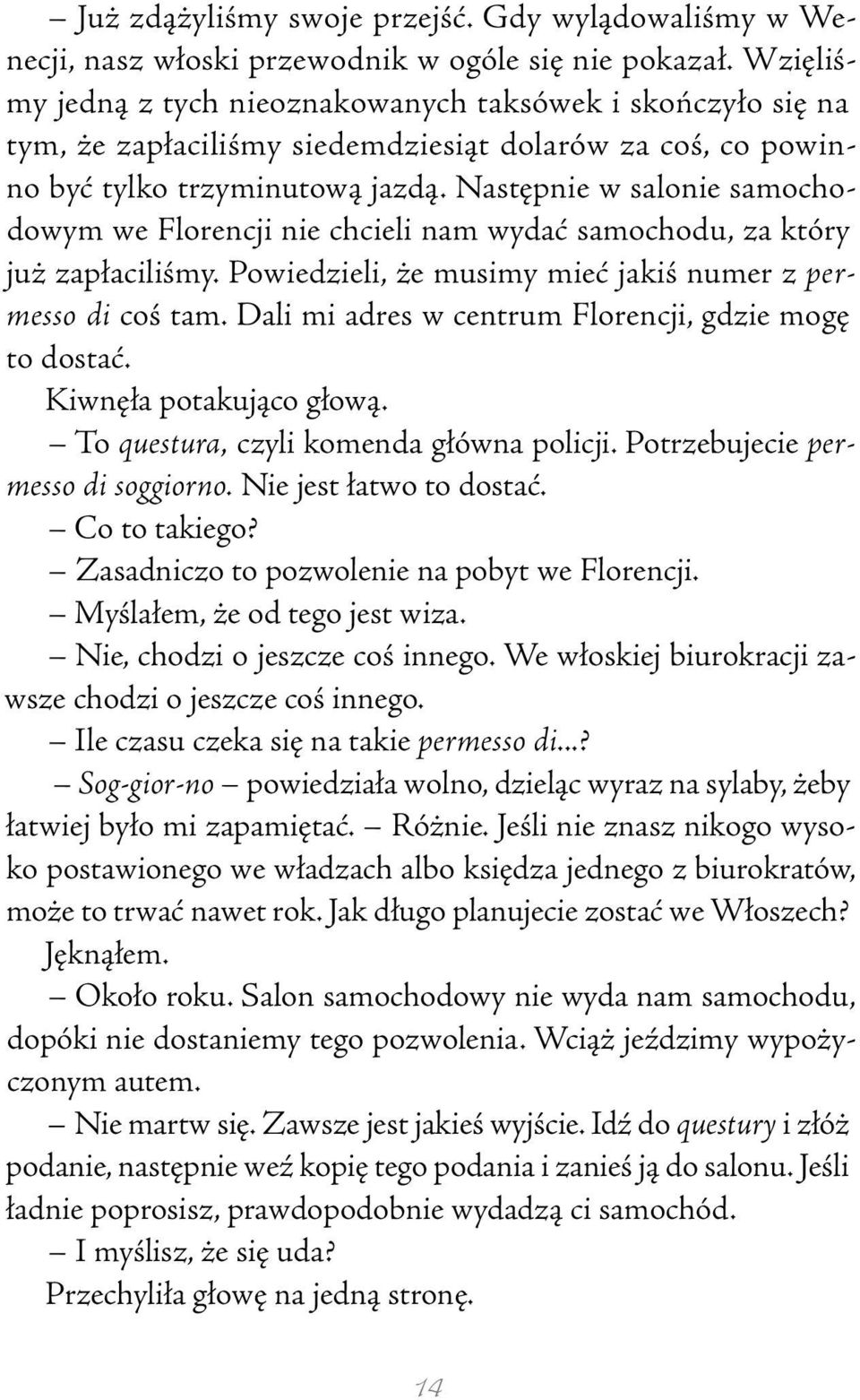 – Już zdążyliśmy swoje przejść. Gdy wylądowaliśmy w Wenecji, nasz włoski przewodnik w ogóle się nie pokazał. Wzięliśmy jedną z tych nieoznakowanych taksówek i skończyło się na tym, że zapłaciliśmy siedemdziesiąt dolarów za coś, co powinno być tylko trzyminutową jazdą. Następnie w salonie samochodowym we Florencji nie chcieli nam wydać samochodu, za który już zapłaciliśmy. Powiedzieli, że musimy mieć jakiś numer z permesso di coś tam. Dali mi adres w centrum Florencji, gdzie mogę to dostać.

Kiwnęła potakująco głową.

– To questura, czyli komenda główna policji. Potrzebujecie permesso di soggiorno. Nie jest łatwo to dostać.

– Co to takiego?

– Zasadniczo to pozwolenie na pobyt we Florencji.

– Myślałem, że od tego jest wiza.

– Nie, chodzi o jeszcze coś innego. We włoskiej biurokracji zawsze chodzi o jeszcze coś innego.

– Ile czasu czeka się na takie permesso di...?

– Sog-gior-no – powiedziała wolno, dzieląc wyraz na sylaby, żeby łatwiej było mi zapamiętać. – Różnie. Jeśli nie znasz nikogo wysoko postawionego we władzach albo księdza jednego z biurokratów, może to trwać nawet rok. Jak długo planujecie zostać we Włoszech?

Jęknąłem.

– Około roku. Salon samochodowy nie wyda nam samochodu, dopóki nie dostaniemy tego pozwolenia. Wciąż jeździmy wypożyczonym autem.

– Nie martw się. Zawsze jest jakieś wyjście. Idź do questury i złóż podanie, następnie weź kopię tego podania i zanieś ją do salonu. Jeśli ładnie poprosisz, prawdopodobnie wydadzą ci samochód.

– I myślisz, że się uda?

Przechyliła głowę na jedną stronę.

14